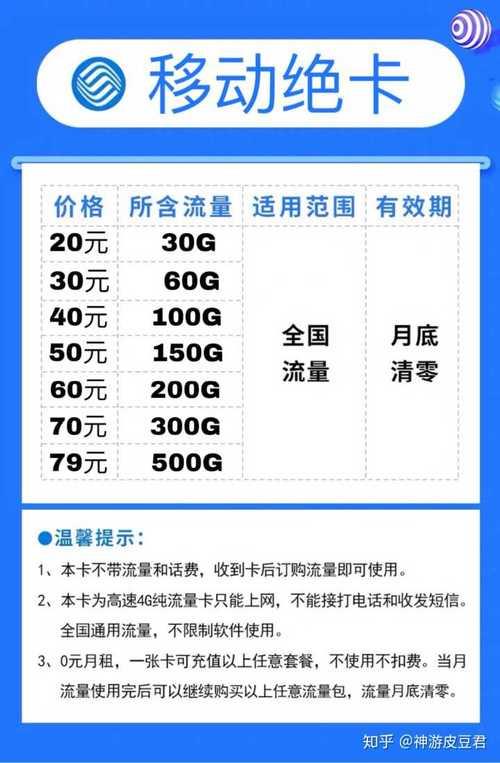 移动绝卡

| 价格 | 所含流量 | 适用范围 | 有效期 |
|---|---|---|---|
| 20元 | 30G | 全国流量 | 月底清零 |
| 30元 | 60G | | |
| 40元 | 100G | | |
| 50元 | 150G | | |
| 60元 | 200G | | |
| 70元 | 300G | | |
| 79元 | 500G | | |

●温馨提示：

1、本卡不带流量和话费，收到卡后订购流量即可使用。

2、本卡为高速4G纯流量卡只能上网，不能接打电话和收发短信。全国通用流量，不限制软件使用。

3、0元月租，一张卡可充值以上任意套餐，不使用不扣费。当月流量使用完后可以继续购买以上任意流量包，流量月底清零。

知乎 @神游皮豆君